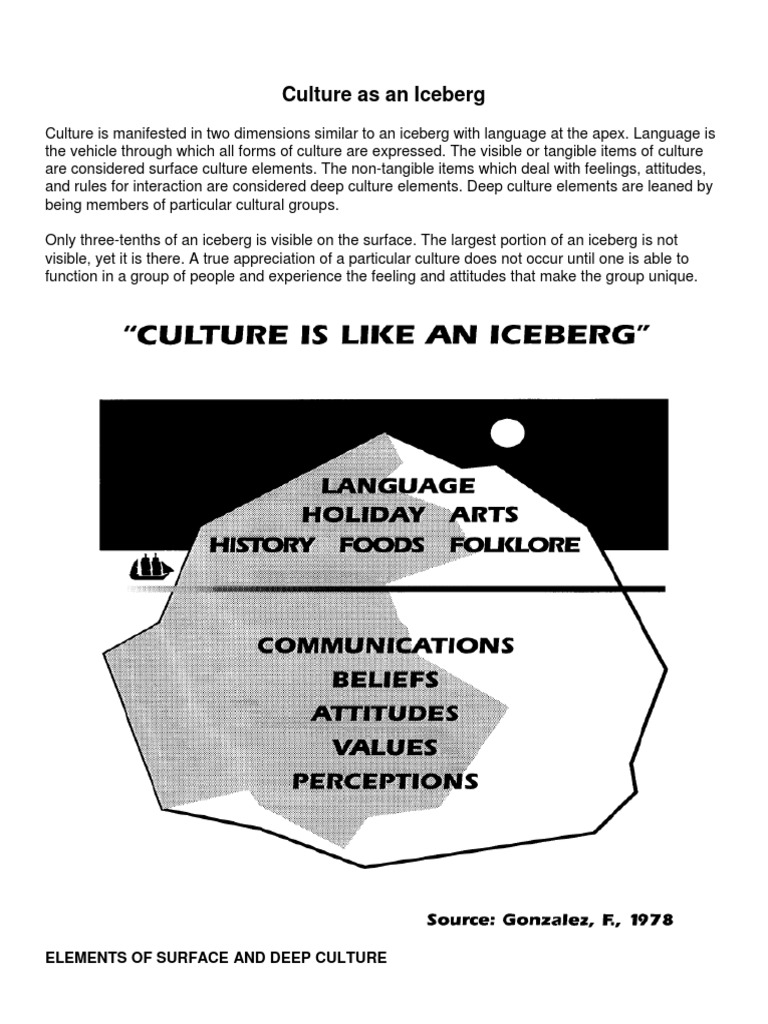 Culture as an Iceberg

Culture is manifested in two dimensions similar to an iceberg with language at the apex. Language is the vehicle through which all forms of culture are expressed. The visible or tangible items of culture are considered surface culture elements. The non-tangible items which deal with feelings, attitudes, and rules for interaction are considered deep culture elements. Deep culture elements are leaned by being members of particular cultural groups.

Only three-tenths of an iceberg is visible on the surface. The largest portion of an iceberg is not visible, yet it is there. A true appreciation of a particular culture does not occur until one is able to function in a group of people and experience the feeling and attitudes that make the group unique.

"CULTURE IS LIKE AN ICEBERG"

LANGUAGE
HOLIDAY ARTS
HISTORY FOODS FOLKLORE

COMMUNICATIONS
BELIEFS
ATTITUDES
VALUES
PERCEPTIONS

Source: Gonzalez, F., 1978

ELEMENTS OF SURFACE AND DEEP CULTURE